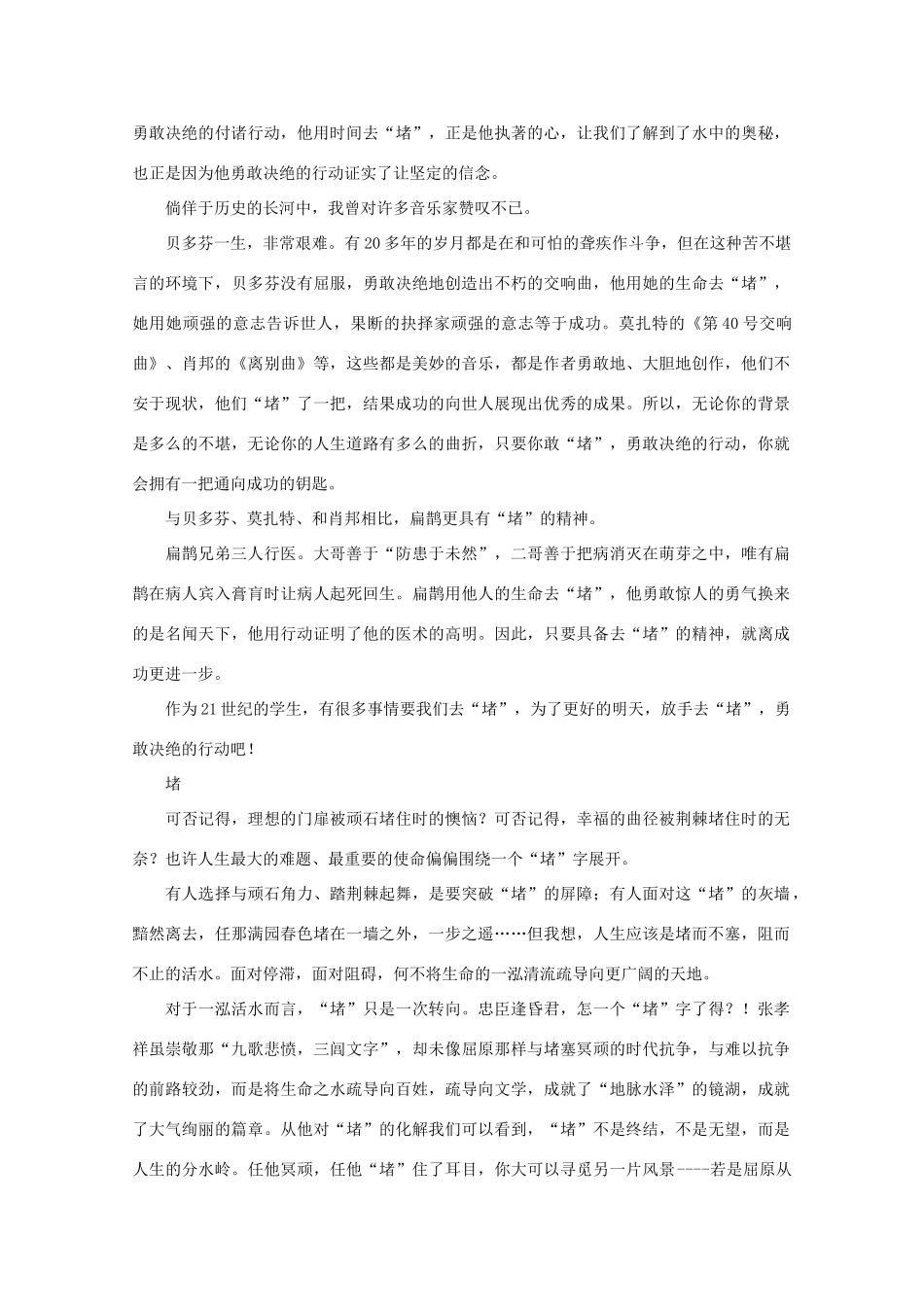 勇敢决绝的付诸行动，他用时间去“堵”，正是他执著的心，让我们了解到了水中的奥秘，也正是因为他勇敢决绝的行动证实了让坚定的信念。

徜徉于历史的长河中，我曾对许多音乐家赞叹不已。

贝多芬一生，非常艰难。有20多年的岁月都是在和可怕的聋疾作斗争，但在这种苦不堪言的环境下，贝多芬没有屈服，勇敢决绝地创造出不朽的交响曲，他用她的生命去“堵”，她用她顽强的意志告诉世人，果断的抉择家顽强的意志等于成功。莫扎特的《第40号交响曲》、肖邦的《离别曲》等，这些都是美妙的音乐，都是作者勇敢地、大胆地创作，他们不安于现状，他们“堵”了一把，结果成功的向世人展现出优秀的成果。所以，无论你的背景是多么的不堪，无论你的人生道路有多么的曲折，只要你敢“堵”，勇敢决绝的行动，你就会拥有一把通向成功的钥匙。

与贝多芬、莫扎特、和肖邦相比，扁鹊更具有“堵”的精神。

扁鹊兄弟三人行医。大哥善于“防患于未然”，二哥善于把病消灭在萌芽之中，唯有扁鹊在病人宾入膏肓时让病人起死回生。扁鹊用他人的生命去“堵”，他勇敢惊人的勇气换来的是名闻天下，他用行动证明了他的医术的高明。因此，只要具备去“堵”的精神，就离成功更进一步。

作为21世纪的学生，有很多事情要我们去“堵”，为了更好的明天，放手去“堵”，勇敢决绝的行动吧！

堵

可否记得，理想的门扉被顽石堵住时的懊恼？可否记得，幸福的曲径被荆棘堵住时的无奈？也许人生最大的难题、最重要的使命偏偏围绕一个“堵”字展开。

有人选择与顽石角力、踏荆棘起舞，是要突破“堵”的屏障；有人面对这“堵”的灰墙，黯然离去，任那满园春色堵在一墙之外，一步之遥……但我想，人生应该是堵而不塞，阻而不止的活水。面对停滞，面对阻碍，何不将生命的一泓清流疏导向更广阔的天地。

对于一泓活水而言，“堵”只是一次转向。忠臣逢昏君，怎一个“堵”字了得？！张孝祥虽崇敬那“九歌悲愤，三闾文字”，却未像屈原那样与堵塞冥顽的时代抗争，与难以抗争的前路较劲，而是将生命之水疏导向百姓，疏导向文学，成就了“地脉水泽”的镜湖，成就了大气绚丽的篇章。从他对“堵”的化解我们可以看到，“堵”不是终结，不是无望，而是人生的分水岭。任他冥顽，任他“堵”住了耳目，你大可以寻觅另一片风景----若是屈原从